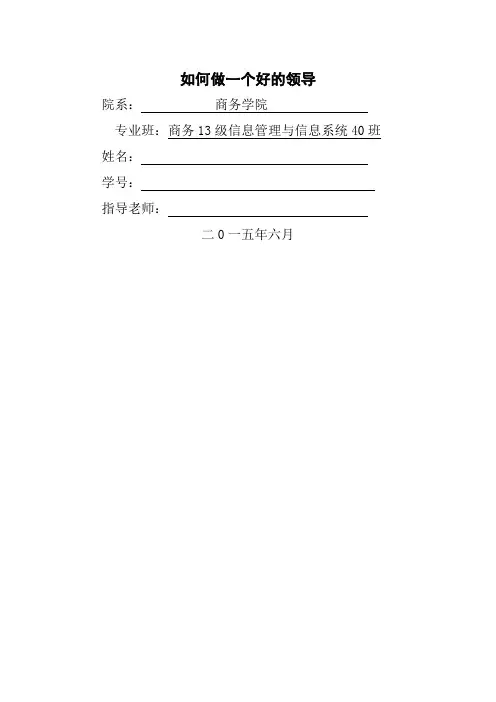 如何做一个好的领导

院系：商务学院

专业班：商务13级信息管理与信息系统40班

姓名：____

学号：____

指导老师：____

二0一五年六月